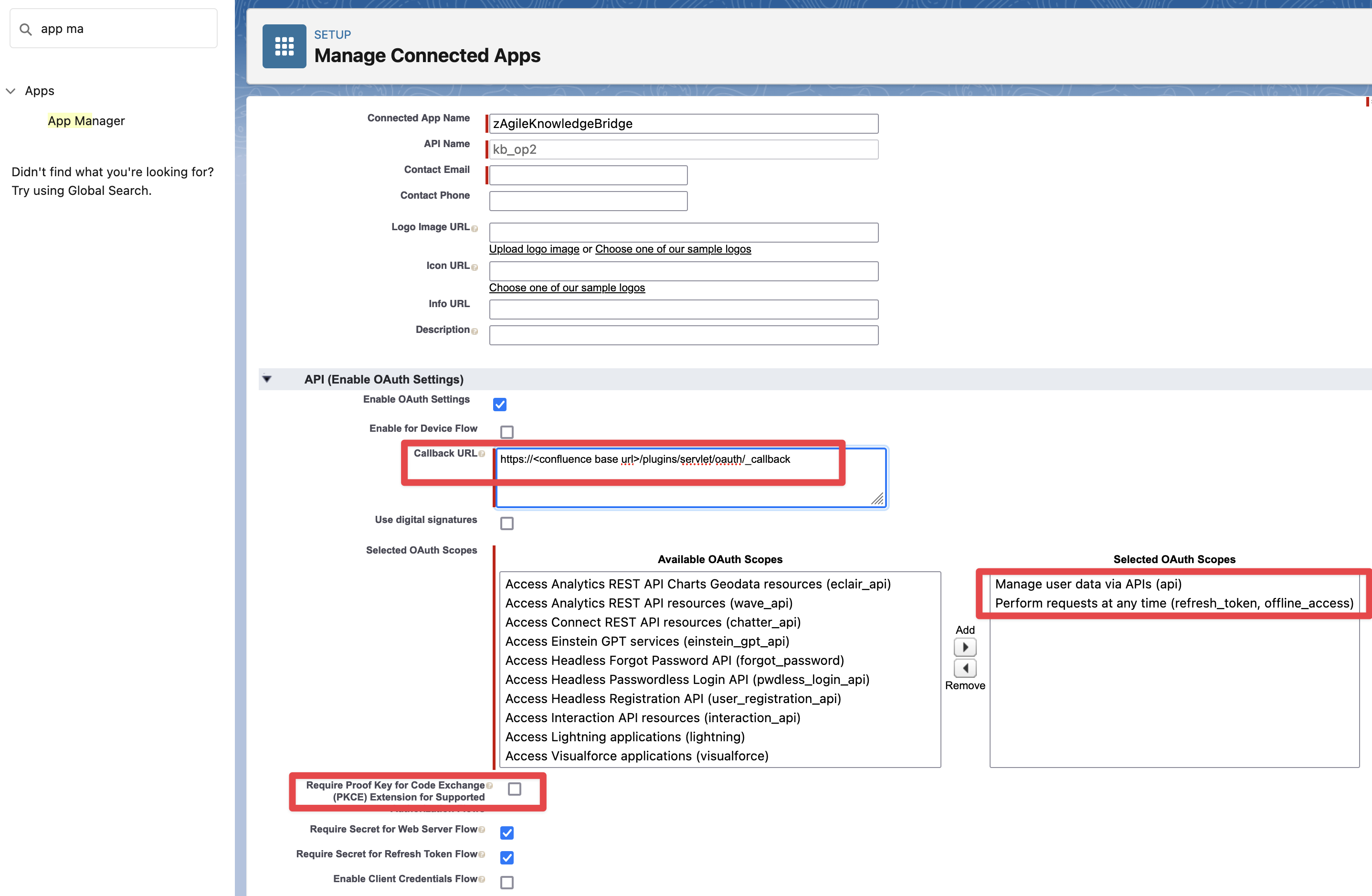 app ma

Apps

App Manager

Didn't find what you're looking for? Try using Global Search.

SETUP
Manage Connected Apps

Connected App Name zAgileKnowledgeBridge
API Name kb_op2
Contact Email
Contact Phone
Logo Image URL
Upload logo image or Choose one of our sample logos
Icon URL
Choose one of our sample logos
Info URL
Description

API (Enable OAuth Settings)
Enable OAuth Settings
Enable for Device Flow
Callback URL https://<confluence base url>/plugins/servlet/oauth/_callback
Use digital signatures
Selected OAuth Scopes

Available OAuth Scopes
Access Analytics REST API Charts Geodata resources (eclair_api)
Access Analytics REST API resources (wave_api)
Access Connect REST API resources (chatter_api)
Access Einstein GPT services (einstein_gpt_api)
Access Headless Forgot Password API (forgot_password)
Access Headless Passwordless Login API (pwdless_login_api)
Access Headless Registration API (user_registration_api)
Access Interaction API resources (interaction_api)
Access Lightning applications (lightning)
Access Visualforce applications (visualforce)

Add
Remove

Selected OAuth Scopes
Manage user data via APIs (api)
Perform requests at any time (refresh_token, offline_access)

Require Proof Key for Code Exchange (PKCE) Extension for Supported
Require Secret for Web Server Flow
Require Secret for Refresh Token Flow
Enable Client Credentials Flow